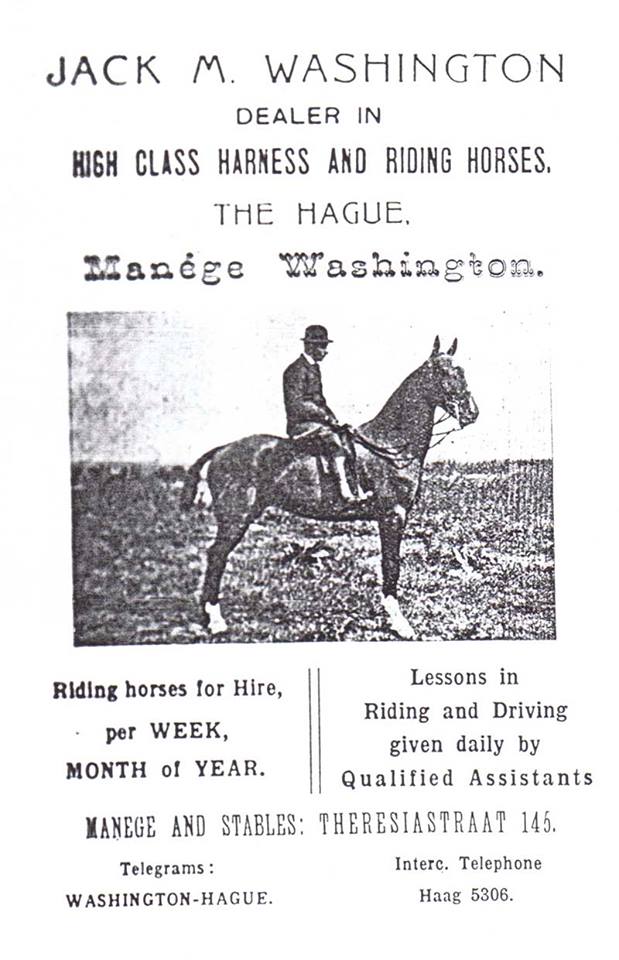 JACK M. WASHINGTON
DEALER IN
HIGH CLASS HARNESS AND RIDING HORSES.
THE HAGUE.
Manége Washington.

Riding horses for Hire,
per WEEK,
MONTH of YEAR.

Lessons in
Riding and Driving
given daily by
Qualified Assistants

MANEGE AND STABLES: THERESIASTRAAT 145.

Telegrams:
WASHINGTON-HAGUE.

Interc. Telephone
Haag 5306.